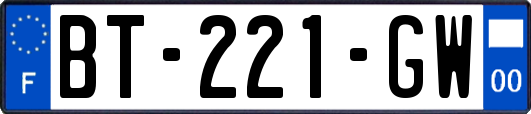 F
BT-221-GW
00